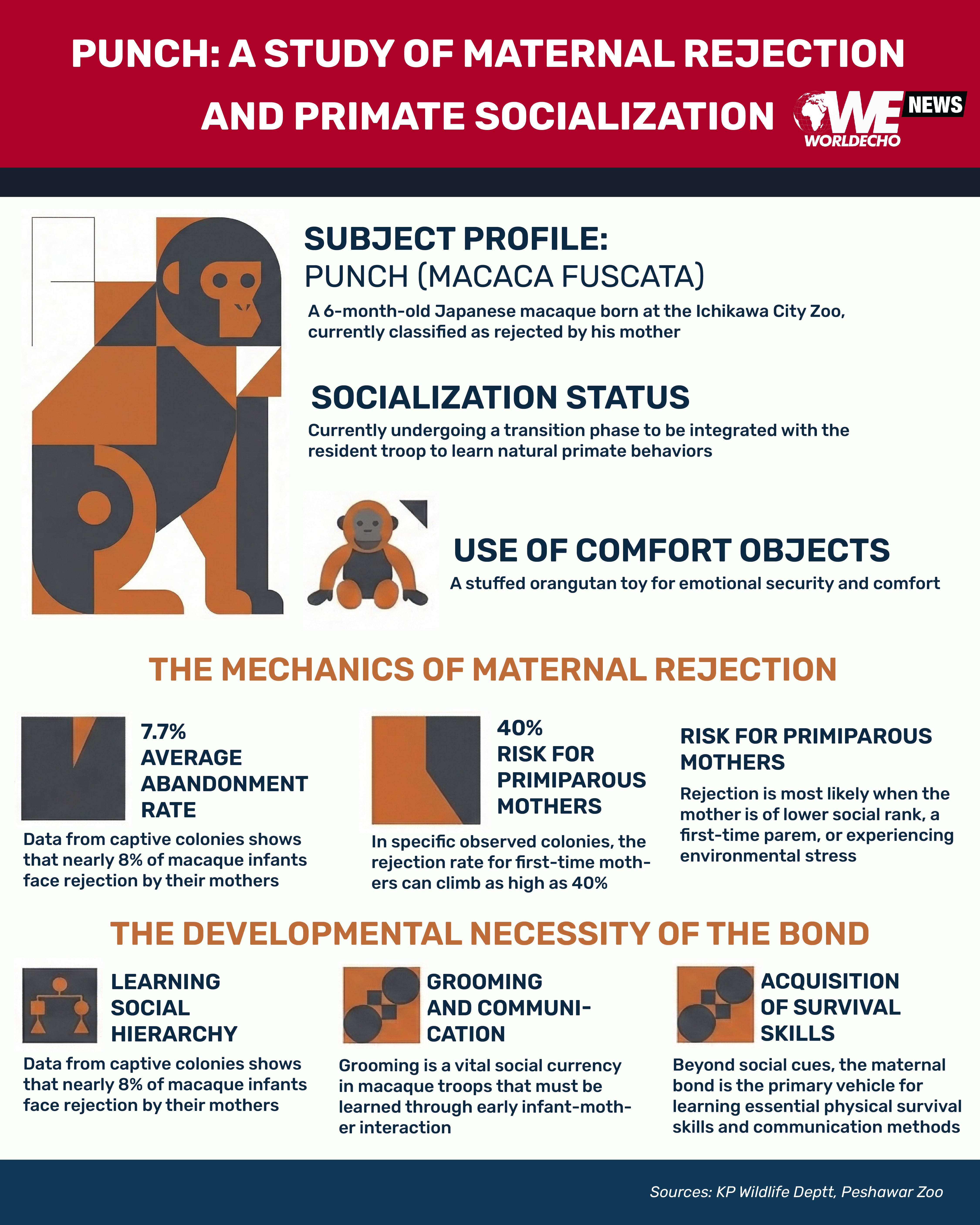 PUNCH: A STUDY OF MATERNAL REJECTION AND PRIMATE SOCIALIZATION

WE NEWS WORLDECHO

SUBJECT PROFILE:
PUNCH (MACACA FUSCATA)

A 6-month-old Japanese macaque born at the Ichikawa City Zoo, currently classified as rejected by his mother

SOCIALIZATION STATUS

Currently undergoing a transition phase to be integrated with the resident troop to learn natural primate behaviors

USE OF COMFORT OBJECTS

A stuffed orangutan toy for emotional security and comfort

THE MECHANICS OF MATERNAL REJECTION

7.7% AVERAGE ABANDONMENT RATE

Data from captive colonies shows that nearly 8% of macaque infants face rejection by their mothers

40% RISK FOR PRIMIPAROUS MOTHERS

In specific observed colonies, the rejection rate for first-time mothers can climb as high as 40%

RISK FOR PRIMIPAROUS MOTHERS

Rejection is most likely when the mother is of lower social rank, a first-time parem, or experiencing environmental stress

THE DEVELOPMENTAL NECESSITY OF THE BOND

LEARNING SOCIAL HIERARCHY

Data from captive colonies shows that nearly 8% of macaque infants face rejection by their mothers

GROOMING AND COMMUNICATION

Grooming is a vital social currency in macaque troops that must be learned through early infant-mother interaction

ACQUISITION OF SURVIVAL SKILLS

Beyond social cues, the maternal bond is the primary vehicle for learning essential physical survival skills and communication methods

Sources: KP Wildlife Deptt, Peshawar Zoo